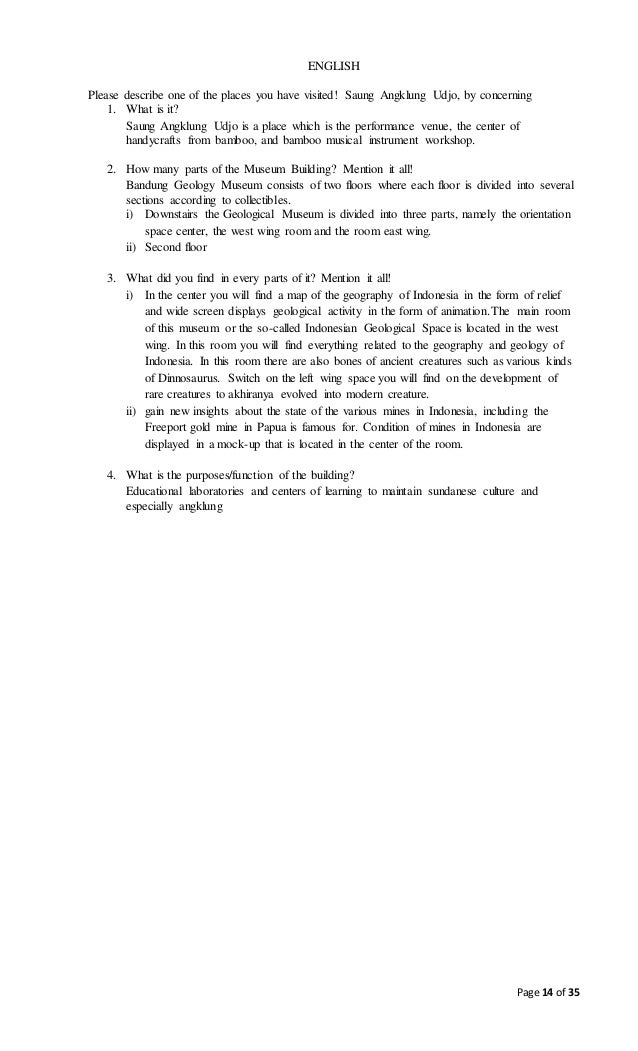 ENGLISH

Please describe one of the places you have visited! Saung Angklung Udjo, by concerning

1. What is it?
Saung Angklung Udjo is a place which is the performance venue, the center of handycrafts from bamboo, and bamboo musical instrument workshop.

2. How many parts of the Museum Building? Mention it all!
Bandung Geology Museum consists of two floors where each floor is divided into several sections according to collectibles.
i) Downstairs the Geological Museum is divided into three parts, namely the orientation space center, the west wing room and the room east wing.
ii) Second floor

3. What did you find in every parts of it? Mention it all!
i) In the center you will find a map of the geography of Indonesia in the form of relief and wide screen displays geological activity in the form of animation.The main room of this museum or the so-called Indonesian Geological Space is located in the west wing. In this room you will find everything related to the geography and geology of Indonesia. In this room there are also bones of ancient creatures such as various kinds of Dinnosaurus. Switch on the left wing space you will find on the development of rare creatures to akhiranya evolved into modern creature.
ii) gain new insights about the state of the various mines in Indonesia, including the Freeport gold mine in Papua is famous for. Condition of mines in Indonesia are displayed in a mock-up that is located in the center of the room.

4. What is the purposes/function of the building?
Educational laboratories and centers of learning to maintain sundanese culture and especially angklung

Page 14 of 35